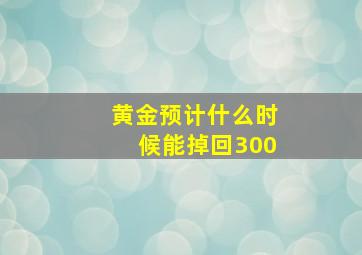 黄金预计什么时候能掉回300